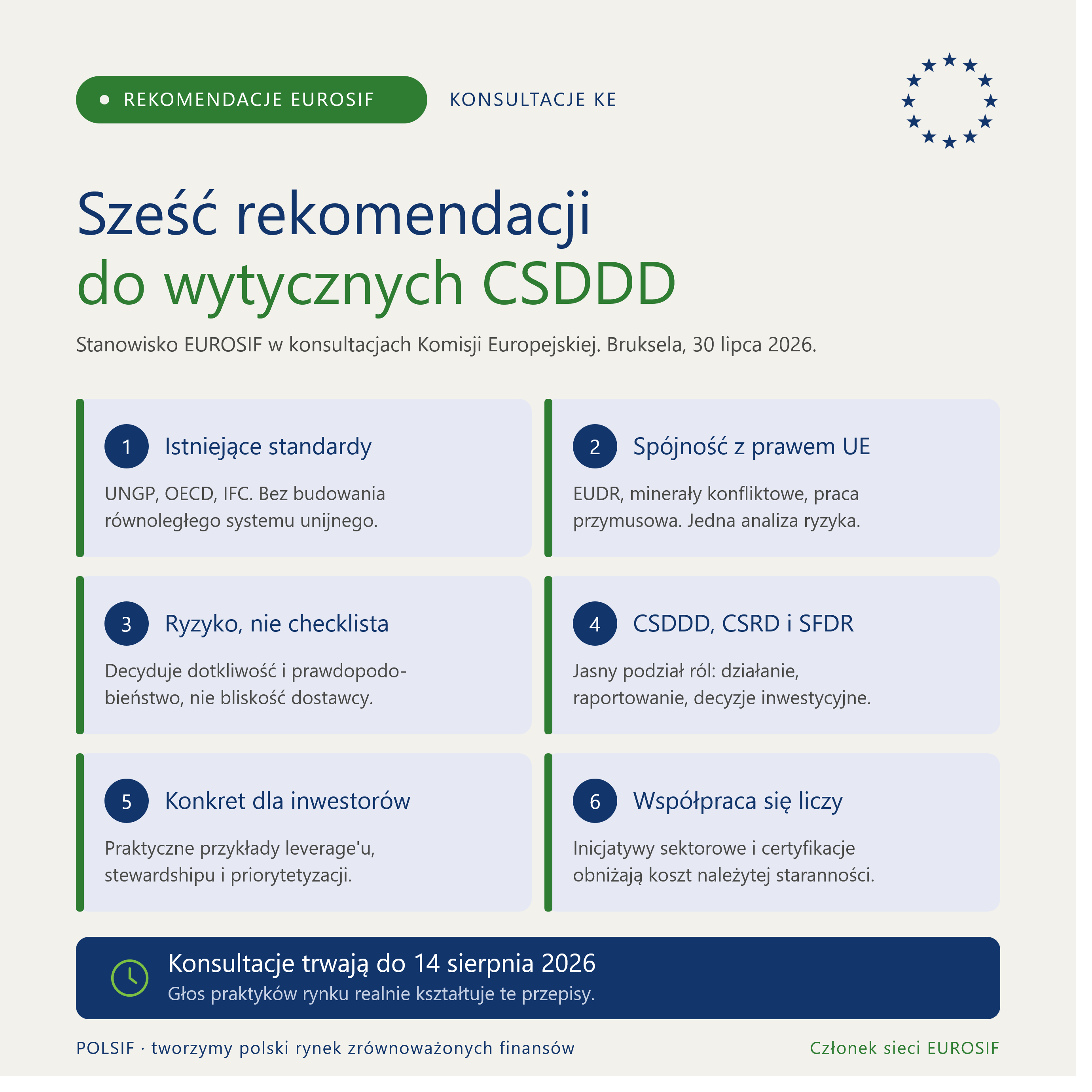 REKOMENDACJE EUROSIF

KONSULTACJE KE

Sześć rekomendacji do wytycznych CSDDD

Stanowisko EUROSIF w konsultacjach Komisji Europejskiej. Bruksela, 30 lipca 2026.

1 Istniejące standardy

UNGP, OECD, IFC. Bez budowania równoległego systemu unijnego.

2 Spójność z prawem UE

EUDR, minerały konfliktowe, praca przymusowa. Jedna analiza ryzyka.

3 Ryzyko, nie checklista

Decyduje dotkliwość i prawdopodobieństwo, nie bliskość dostawcy.

4 CSDDD, CSRD i SFDR

Jasny podział ról: działanie, raportowanie, decyzje inwestycyjne.

5 Konkret dla inwestorów

Praktyczne przykłady leverage'u, stewardshipu i priorytetyzacji.

6 Współpraca się liczy

Inicjatywy sektorowe i certyfikacje obniżają koszt należytej staranności.

Konsultacje trwają do 14 sierpnia 2026

Głos praktyków rynku realnie kształtuje te przepisy.

POLSIF · tworzymy polski rynek zrównoważonych finansów

Członek sieci EUROSIF